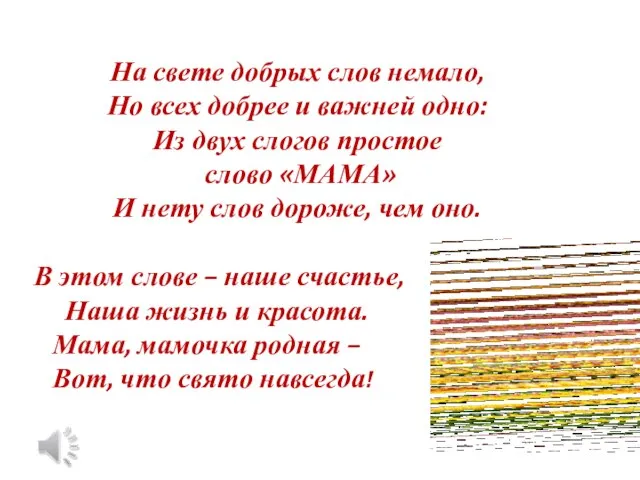 На свете добрых слов немало,
Но всех добрее и важней одно:
Из двух слогов простое
слово «МАМА»
И нету слов дороже, чем оно.

В этом слове – наше счастье,
Наша жизнь и красота.
Мама, мамочка родная –
Вот, что свято навсегда!